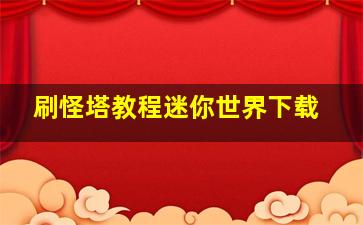 刷怪塔教程迷你世界下载